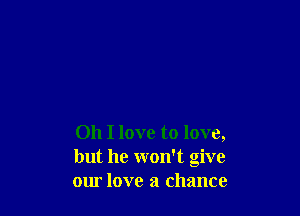 Oh I love to love,
but he won't give
our love a chance